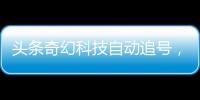 头条奇幻科技自动追号，